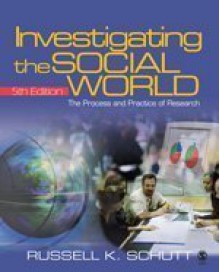 Investigating the SOCIAL WORLD

5th Edition

The Process and Practice of Research

RUSSELL K. SCHUTT